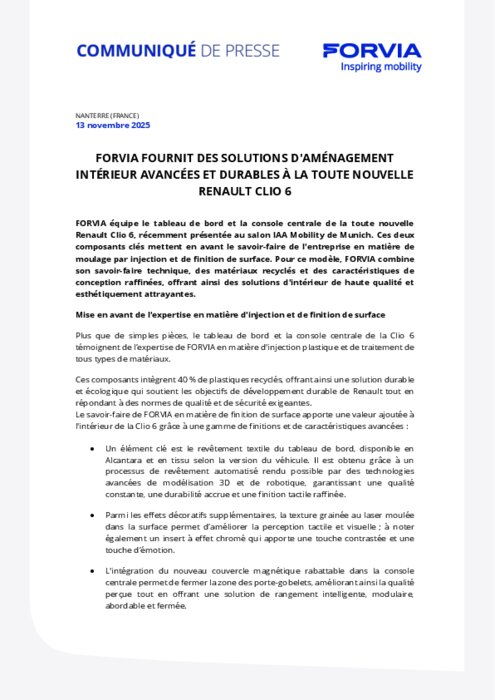 COMMUNIQUÉ DE PRESSE

FORVIA
Inspiring mobility

NANTERRE (FRANCE)
13 novembre 2025

FORVIA FOURNIT DES SOLUTIONS D'AMÉNAGEMENT INTÉRIEUR AVANCÉES ET DURABLES À LA TOUTE NOUVELLE RENAULT CLIO 6

FORVIA équipe le tableau de bord et la console centrale de la toute nouvelle Renault Clio 6, récemment présentée au salon IAA Mobility de Munich. Ces deux composants clés mettent en avant le savoir-faire de l'entreprise en matière de moulage par injection et de finition de surface. Pour ce modèle, FORVIA combine son savoir-faire technique, des matériaux recyclés et des caractéristiques de conception raffinées, offrant ainsi des solutions d'intérieur de haute qualité et esthétiquement attrayantes.

Mise en avant de l'expertise en matière d'injection et de finition de surface

Plus que de simples pièces, le tableau de bord et la console centrale de la Clio 6 témoignent de l'expertise de FORVIA en matière d'injection plastique et de traitement de tous types de matériaux.

Ces composants intègrent 40 % de plastiques recyclés, offrant ainsi une solution durable et écologique qui soutient les objectifs de développement durable de Renault tout en répondant à des normes de qualité et de sécurité exigeantes.
Le savoir-faire de FORVIA en matière de finition de surface apporte une valeur ajoutée à l'intérieur de la Clio 6 grâce à une gamme de finitions et de caractéristiques avancées :

• Un élément clé est le revêtement textile du tableau de bord, disponible en Alcantara et en tissu selon la version du véhicule. Il est obtenu grâce à un processus de revêtement automatisé rendu possible par des technologies avancées de modélisation 3D et de robotique, garantissant une qualité constante, une durabilité accrue et une finition tactile raffinée.

• Parmi les effets décoratifs supplémentaires, la texture grainée au laser moulée dans la surface permet d'améliorer la perception tactile et visuelle ; à noter également un insert à effet chromé qui apporte une touche contrastée et une touche d'émotion.

• L'intégration du nouveau couvercle magnétique rabattable dans la console centrale permet de fermer la zone des porte-gobelets, améliorant ainsi la qualité perçue tout en offrant une solution de rangement intelligente, modulaire, abordable et fermée.